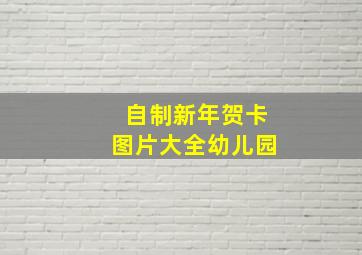 自制新年贺卡
图片大全幼儿园